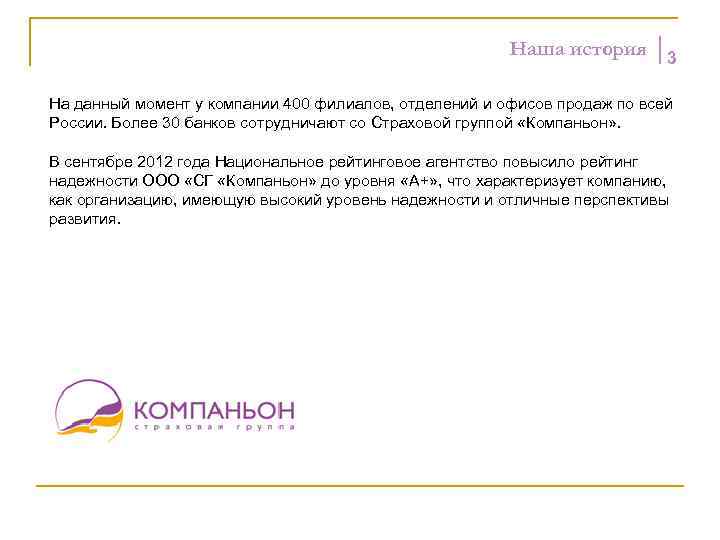 Наша история 3

На данный момент у компании 400 филиалов, отделений и офисов продаж по всей России. Более 30 банков сотрудничают со Страховой группой «Компаньон».

В сентябре 2012 года Национальное рейтинговое агентство повысило рейтинг надежности ООО «СГ «Компаньон» до уровня «А+», что характеризует компанию, как организацию, имеющую высокий уровень надежности и отличные перспективы развития.

КОМПАНЬОН
страховая группа